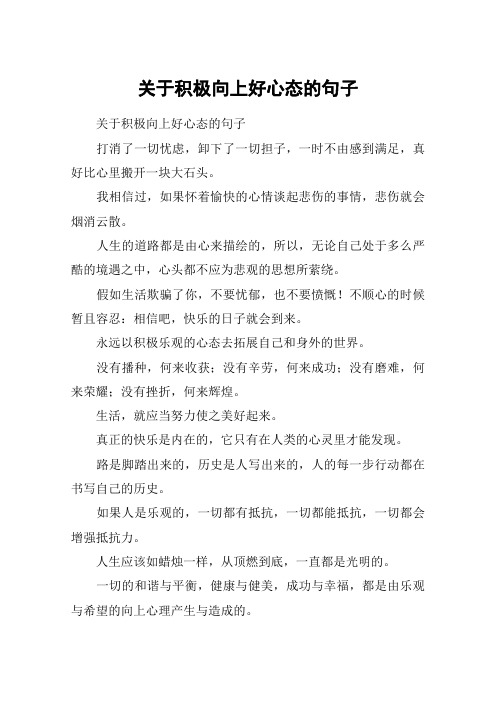 关于积极向上好心态的句子

关于积极向上好心态的句子

打消了一切忧虑，卸下了一切担子，一时不由感到满足，真好比心里搬开一块大石头。

我相信过，如果怀着愉快的心情谈起悲伤的事情，悲伤就会烟消云散。

人生的道路都是由心来描绘的，所以，无论自己处于多么严酷的境遇之中，心头都不应为悲观的思想所萦绕。

假如生活欺骗了你，不要忧郁，也不要愤慨！不顺心的时候暂且容忍：相信吧，快乐的日子就会到来。

永远以积极乐观的心态去拓展自己和身外的世界。

没有播种，何来收获；没有辛劳，何来成功；没有磨难，何来荣耀；没有挫折，何来辉煌。

生活，就应当努力使之美好起来。

真正的快乐是内在的，它只有在人类的心灵里才能发现。

路是脚踏出来的，历史是人写出来的，人的每一步行动都在书写自己的历史。

如果人是乐观的，一切都有抵抗，一切都能抵抗，一切都会增强抵抗力。

人生应该如蜡烛一样，从顶燃到底，一直都是光明的。

一切的和谐与平衡，健康与健美，成功与幸福，都是由乐观与希望的向上心理产生与造成的。